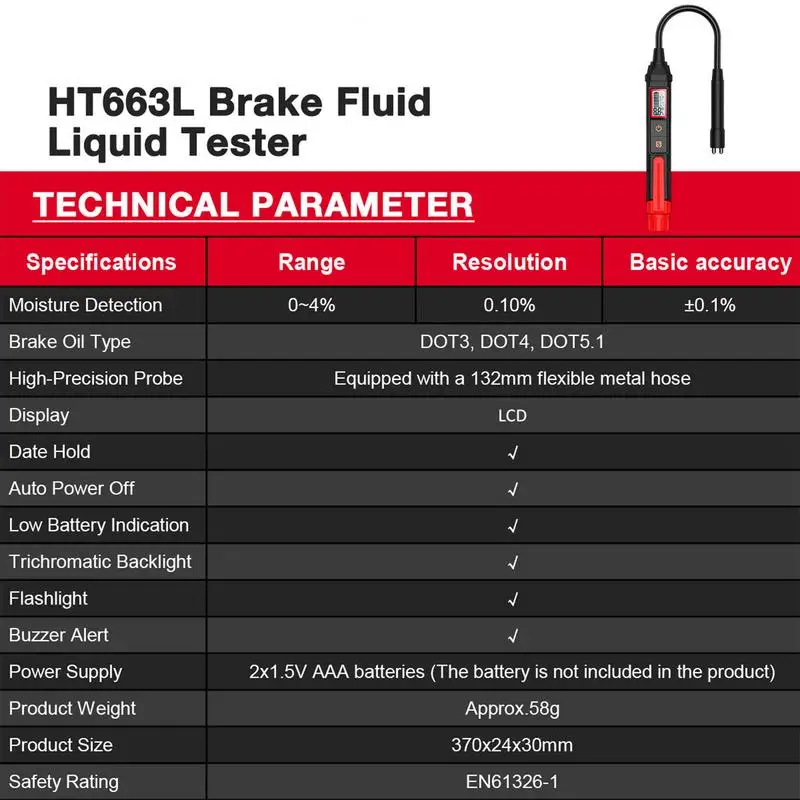 HT663L Brake Fluid Liquid Tester

TECHNICAL PARAMETER

| Specifications | Range | Resolution | Basic accuracy |
|---|---|---|---|
| Moisture Detection | 0~4% | 0.10% | ±0.1% |
| Brake Oil Type | DOT3, DOT4, DOT5.1 | | |
| High-Precision Probe | Equipped with a 132mm flexible metal hose | | |
| Display | LCD | | |
| Date Hold | √ | | |
| Auto Power Off | √ | | |
| Low Battery Indication | √ | | |
| Trichromatic Backlight | √ | | |
| Flashlight | √ | | |
| Buzzer Alert | √ | | |
| Power Supply | 2x1.5V AAA batteries (The battery is not included in the product) | | |
| Product Weight | Approx.58g | | |
| Product Size | 370x24x30mm | | |
| Safety Rating | EN61326-1 | | |